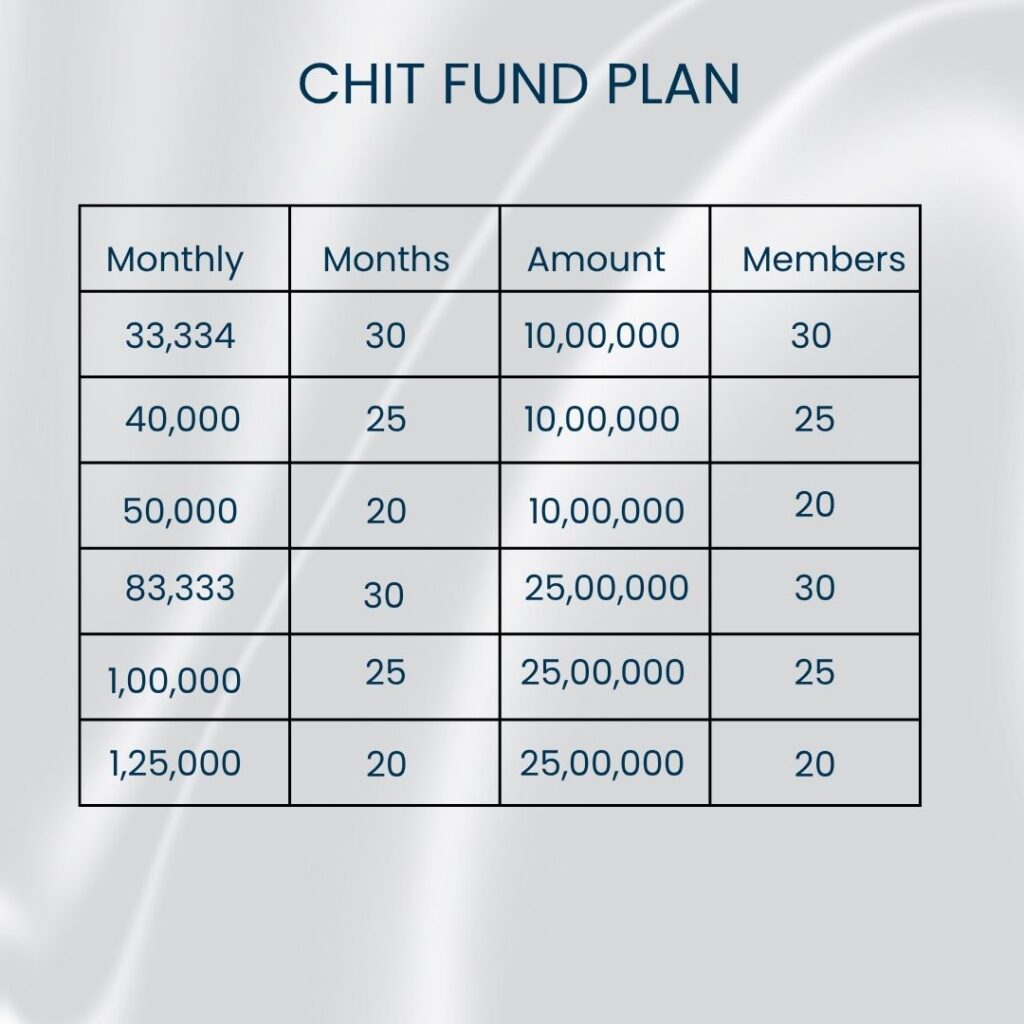 CHIT FUND PLAN

| Monthly | Months | Amount | Members |
|---|---|---|---|
| 33,334 | 30 | 10,00,000 | 30 |
| 40,000 | 25 | 10,00,000 | 25 |
| 50,000 | 20 | 10,00,000 | 20 |
| 83,333 | 30 | 25,00,000 | 30 |
| 1,00,000 | 25 | 25,00,000 | 25 |
| 1,25,000 | 20 | 25,00,000 | 20 |